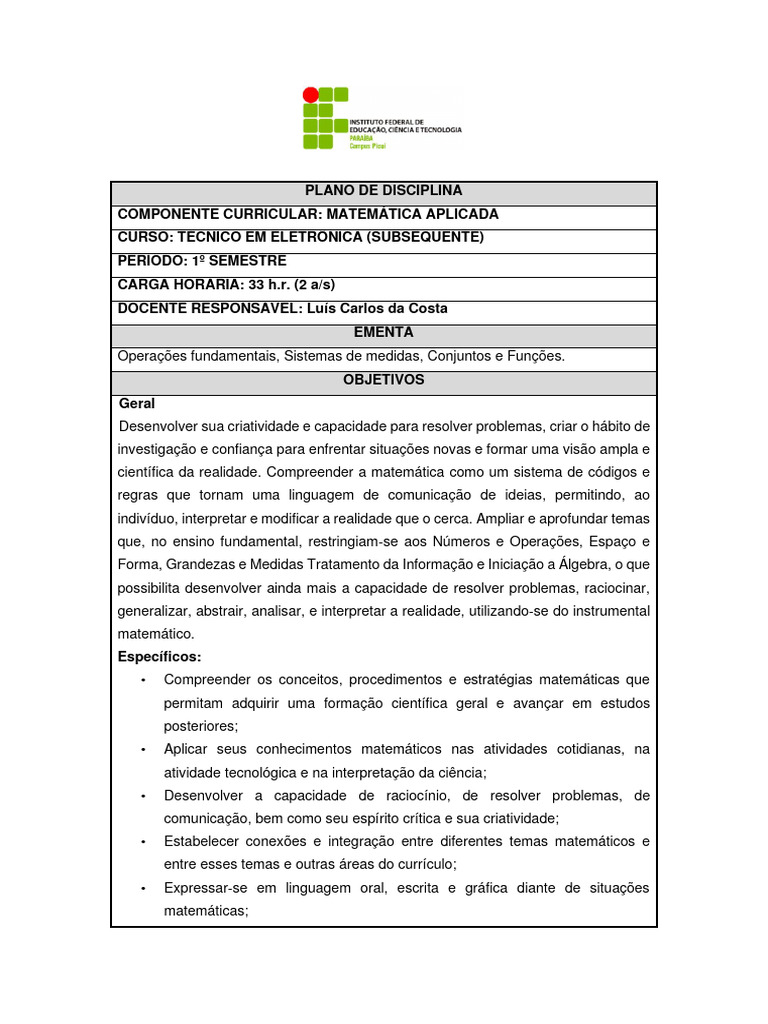 INSTITUTO FEDERAL DE
EDUCAÇÃO, CIÊNCIA E TECNOLOGIA
PARAÍBA
Campus Picuí

PLANO DE DISCIPLINA

COMPONENTE CURRICULAR: MATEMÁTICA APLICADA

CURSO: TECNICO EM ELETRONICA (SUBSEQUENTE)

PERIODO: 1º SEMESTRE

CARGA HORARIA: 33 h.r. (2 a/s)

DOCENTE RESPONSAVEL: Luís Carlos da Costa

EMENTA

Operações fundamentais, Sistemas de medidas, Conjuntos e Funções.

OBJETIVOS

Geral

Desenvolver sua criatividade e capacidade para resolver problemas, criar o hábito de investigação e confiança para enfrentar situações novas e formar uma visão ampla e científica da realidade. Compreender a matemática como um sistema de códigos e regras que tornam uma linguagem de comunicação de ideias, permitindo, ao indivíduo, interpretar e modificar a realidade que o cerca. Ampliar e aprofundar temas que, no ensino fundamental, restringiam-se aos Números e Operações, Espaço e Forma, Grandezas e Medidas Tratamento da Informação e Iniciação a Álgebra, o que possibilita desenvolver ainda mais a capacidade de resolver problemas, raciocinar, generalizar, abstrair, analisar, e interpretar a realidade, utilizando-se do instrumental matemático.

Específicos:

• Compreender os conceitos, procedimentos e estratégias matemáticas que permitam adquirir uma formação científica geral e avançar em estudos posteriores;
• Aplicar seus conhecimentos matemáticos nas atividades cotidianas, na atividade tecnológica e na interpretação da ciência;
• Desenvolver a capacidade de raciocínio, de resolver problemas, de comunicação, bem como seu espírito crítica e sua criatividade;
• Estabelecer conexões e integração entre diferentes temas matemáticos e entre esses temas e outras áreas do currículo;
• Expressar-se em linguagem oral, escrita e gráfica diante de situações matemáticas;